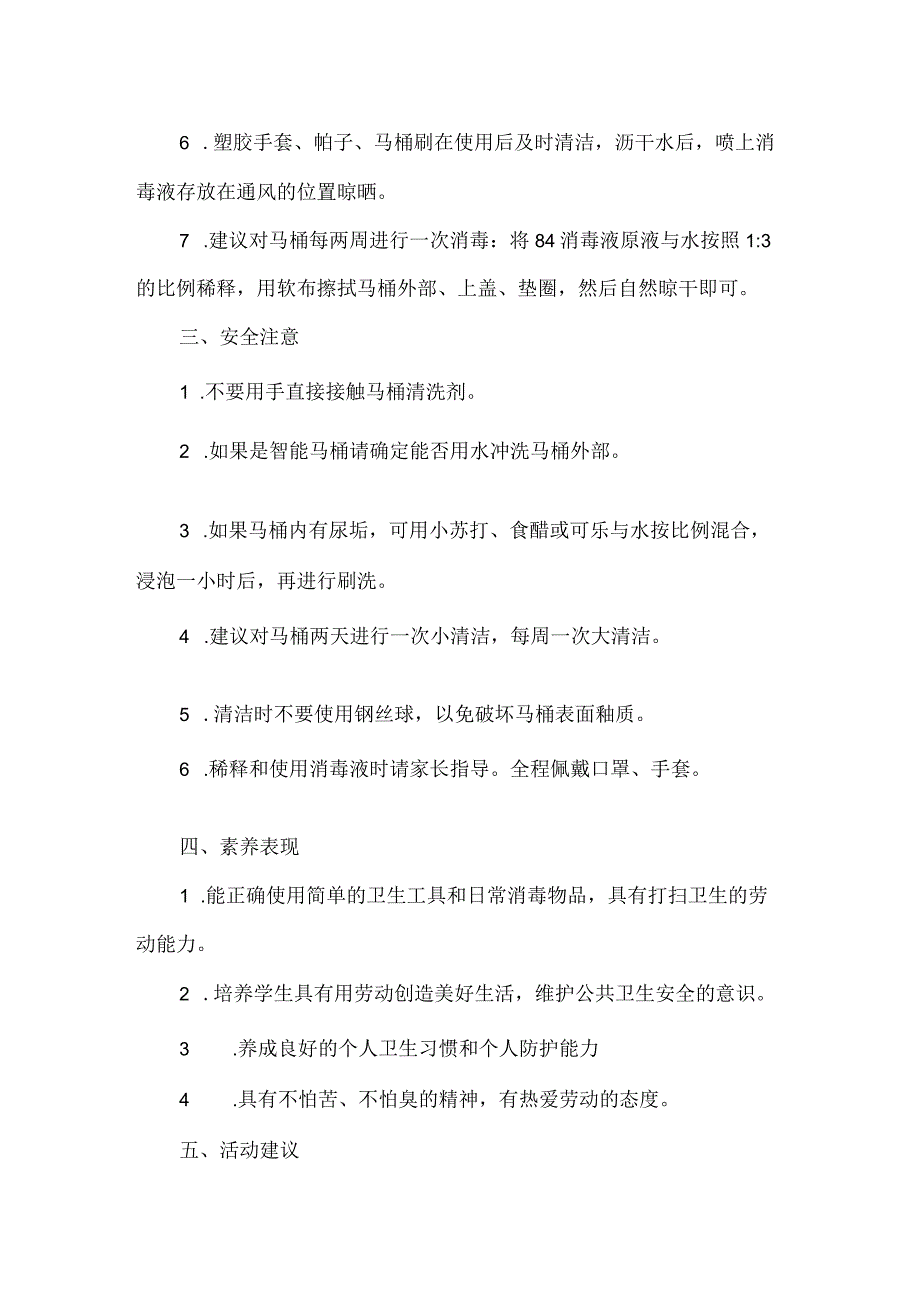 6 .塑胶手套、帕子、马桶刷在使用后及时清洁，沥干水后，喷上消毒液存放在通风的位置晾晒。

7 .建议对马桶每两周进行一次消毒：将 84 消毒液原液与水按照 1:3 的比例稀释，用软布擦拭马桶外部、上盖、垫圈，然后自然晾干即可。

三、安全注意

1 .不要用手直接接触马桶清洗剂。

2 .如果是智能马桶请确定能否用水冲洗马桶外部。

3 .如果马桶内有尿垢，可用小苏打、食醋或可乐与水按比例混合，浸泡一小时后，再进行刷洗。

4 .建议对马桶两天进行一次小清洁，每周一次大清洁。

5 .清洁时不要使用钢丝球，以免破坏马桶表面釉质。

6 .稀释和使用消毒液时请家长指导。全程佩戴口罩、手套。

四、素养表现

1 .能正确使用简单的卫生工具和日常消毒物品，具有打扫卫生的劳动能力。

2 .培养学生具有用劳动创造美好生活，维护公共卫生安全的意识。

3 .养成良好的个人卫生习惯和个人防护能力

4 .具有不怕苦、不怕臭的精神，有热爱劳动的态度。

五、活动建议